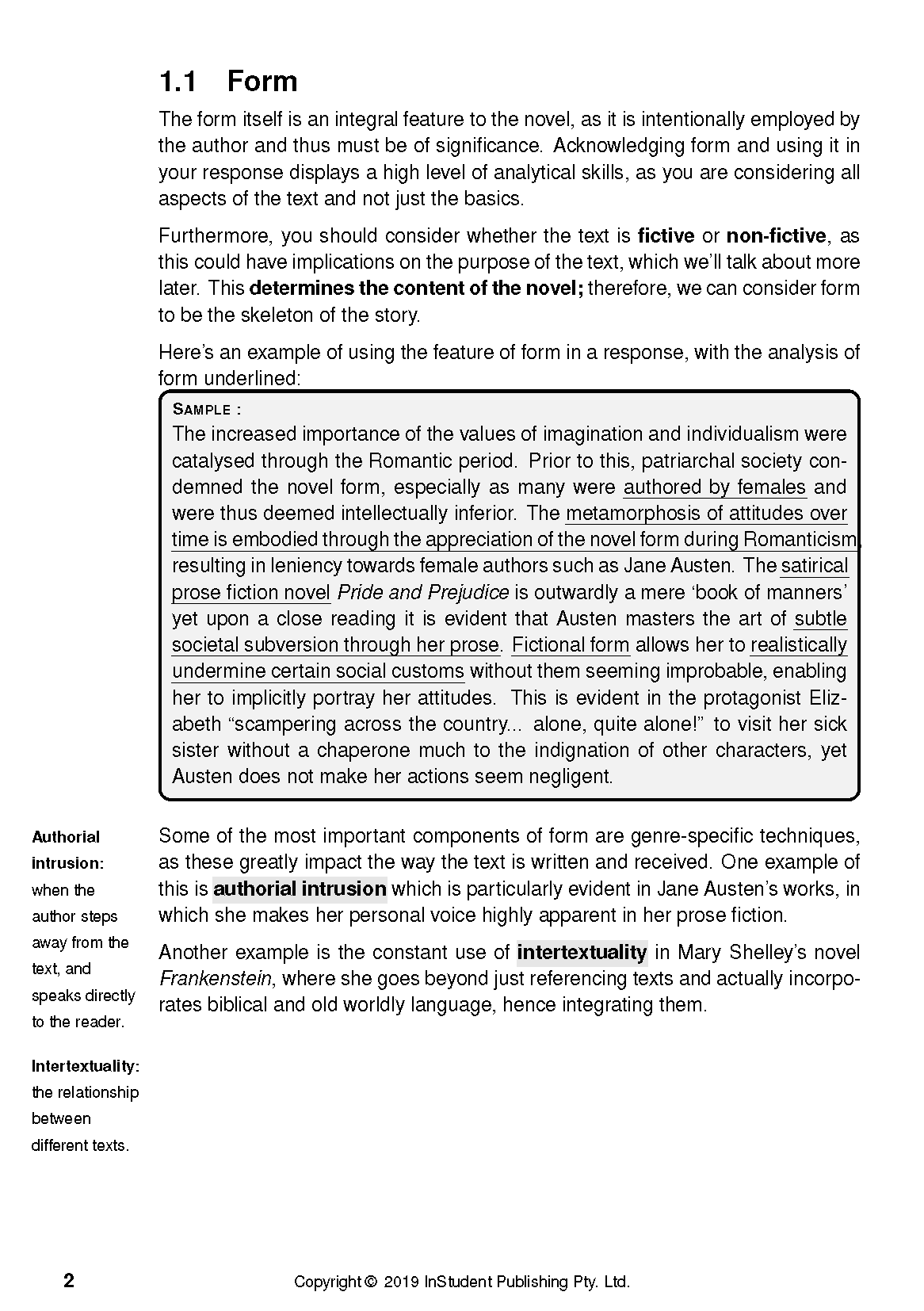 1.1 Form

The form itself is an integral feature to the novel, as it is intentionally employed by the author and thus must be of significance. Acknowledging form and using it in your response displays a high level of analytical skills, as you are considering all aspects of the text and not just the basics.

Furthermore, you should consider whether the text is fictive or non-fictive, as this could have implications on the purpose of the text, which we'll talk about more later. This determines the content of the novel; therefore, we can consider form to be the skeleton of the story.

Here's an example of using the feature of form in a response, with the analysis of form underlined:

SAMPLE :
The increased importance of the values of imagination and individualism were catalysed through the Romantic period. Prior to this, patriarchal society condemned the novel form, especially as many were authored by females and were thus deemed intellectually inferior. The metamorphosis of attitudes over time is embodied through the appreciation of the novel form during Romanticism, resulting in leniency towards female authors such as Jane Austen. The satirical prose fiction novel Pride and Prejudice is outwardly a mere 'book of manners' yet upon a close reading it is evident that Austen masters the art of subtle societal subversion through her prose. Fictional form allows her to realistically undermine certain social customs without them seeming improbable, enabling her to implicitly portray her attitudes. This is evident in the protagonist Elizabeth "scampering across the country... alone, quite alone!" to visit her sick sister without a chaperone much to the indignation of other characters, yet Austen does not make her actions seem negligent.

Authorial intrusion: when the author steps away from the text, and speaks directly to the reader.

Intertextuality: the relationship between different texts.

Some of the most important components of form are genre-specific techniques, as these greatly impact the way the text is written and received. One example of this is authorial intrusion which is particularly evident in Jane Austen's works, in which she makes her personal voice highly apparent in her prose fiction.

Another example is the constant use of intertextuality in Mary Shelley's novel Frankenstein, where she goes beyond just referencing texts and actually incorporates biblical and old worldly language, hence integrating them.

2 Copyright © 2019 InStudent Publishing Pty. Ltd.